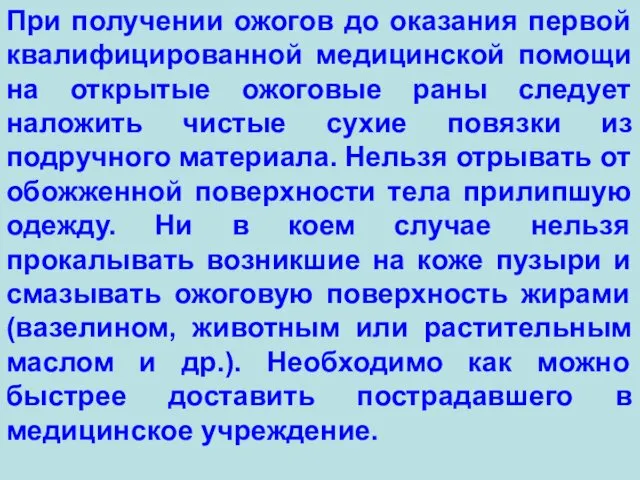 При получении ожогов до оказания первой квалифицированной медицинской помощи на открытые ожоговые раны следует наложить чистые сухие повязки из подручного материала. Нельзя отрывать от обожженной поверхности тела прилипшую одежду. Ни в коем случае нельзя прокалывать возникшие на коже пузыри и смазывать ожоговую поверхность жирами (вазелином, животным или растительным маслом и др.). Необходимо как можно быстрее доставить пострадавшего в медицинское учреждение.